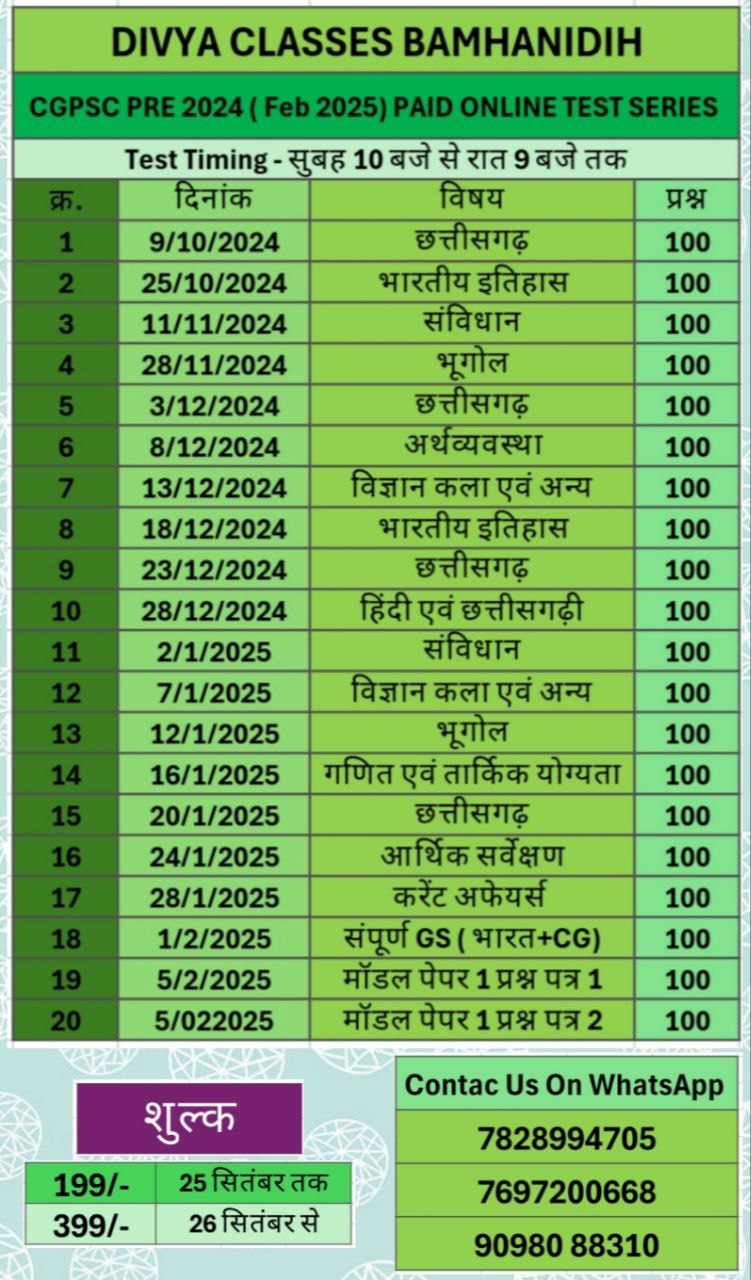 DIVYA CLASSES BAMHANIDIH

CGPSC PRE 2024 ( Feb 2025) PAID ONLINE TEST SERIES

Test Timing - सुबह 10 बजे से रात 9 बजे तक

| क्र. | दिनांक | विषय | प्रश्न |
|---|---|---|---|
| 1 | 9/10/2024 | छत्तीसगढ़ | 100 |
| 2 | 25/10/2024 | भारतीय इतिहास | 100 |
| 3 | 11/11/2024 | संविधान | 100 |
| 4 | 28/11/2024 | भूगोल | 100 |
| 5 | 3/12/2024 | छत्तीसगढ़ | 100 |
| 6 | 8/12/2024 | अर्थव्यवस्था | 100 |
| 7 | 13/12/2024 | विज्ञान कला एवं अन्य | 100 |
| 8 | 18/12/2024 | भारतीय इतिहास | 100 |
| 9 | 23/12/2024 | छत्तीसगढ़ | 100 |
| 10 | 28/12/2024 | हिंदी एवं छत्तीसगढ़ी | 100 |
| 11 | 2/1/2025 | संविधान | 100 |
| 12 | 7/1/2025 | विज्ञान कला एवं अन्य | 100 |
| 13 | 12/1/2025 | भूगोल | 100 |
| 14 | 16/1/2025 | गणित एवं तार्किक योग्यता | 100 |
| 15 | 20/1/2025 | छत्तीसगढ़ | 100 |
| 16 | 24/1/2025 | आर्थिक सर्वेक्षण | 100 |
| 17 | 28/1/2025 | करेंट अफेयर्स | 100 |
| 18 | 1/2/2025 | संपूर्ण GS ( भारत+CG) | 100 |
| 19 | 5/2/2025 | मॉडल पेपर 1 प्रश्न पत्र 1 | 100 |
| 20 | 5/022025 | मॉडल पेपर 1 प्रश्न पत्र 2 | 100 |

शुल्क

| 199/- | 25 सितंबर तक |
|---|---|
| 399/- | 26 सितंबर से |

Contac Us On WhatsApp

7828994705

7697200668

90980 88310